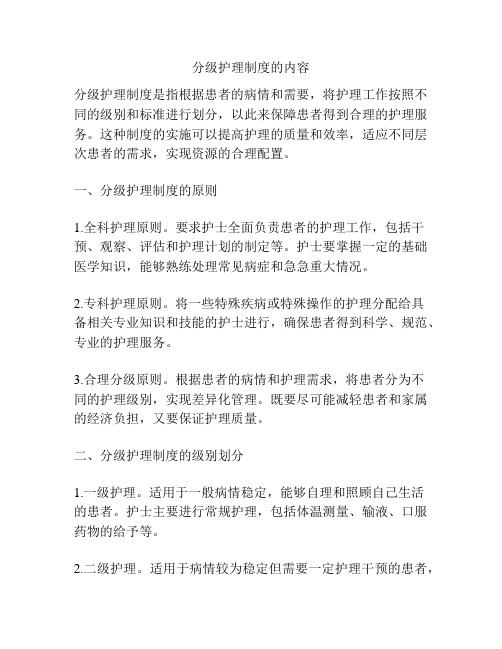 分级护理制度的内容

分级护理制度是指根据患者的病情和需要，将护理工作按照不同的级别和标准进行划分，以此来保障患者得到合理的护理服务。这种制度的实施可以提高护理的质量和效率，适应不同层次患者的需求，实现资源的合理配置。

一、分级护理制度的原则

1.全科护理原则。要求护士全面负责患者的护理工作，包括干预、观察、评估和护理计划的制定等。护士要掌握一定的基础医学知识，能够熟练处理常见病症和急急重大情况。

2.专科护理原则。将一些特殊疾病或特殊操作的护理分配给具备相关专业知识和技能的护士进行，确保患者得到科学、规范、专业的护理服务。

3.合理分级原则。根据患者的病情和护理需求，将患者分为不同的护理级别，实现差异化管理。既要尽可能减轻患者和家属的经济负担，又要保证护理质量。

二、分级护理制度的级别划分

1.一级护理。适用于一般病情稳定，能够自理和照顾自己生活的患者。护士主要进行常规护理，包括体温测量、输液、口服药物的给予等。

2.二级护理。适用于病情较为稳定但需要一定护理干预的患者，